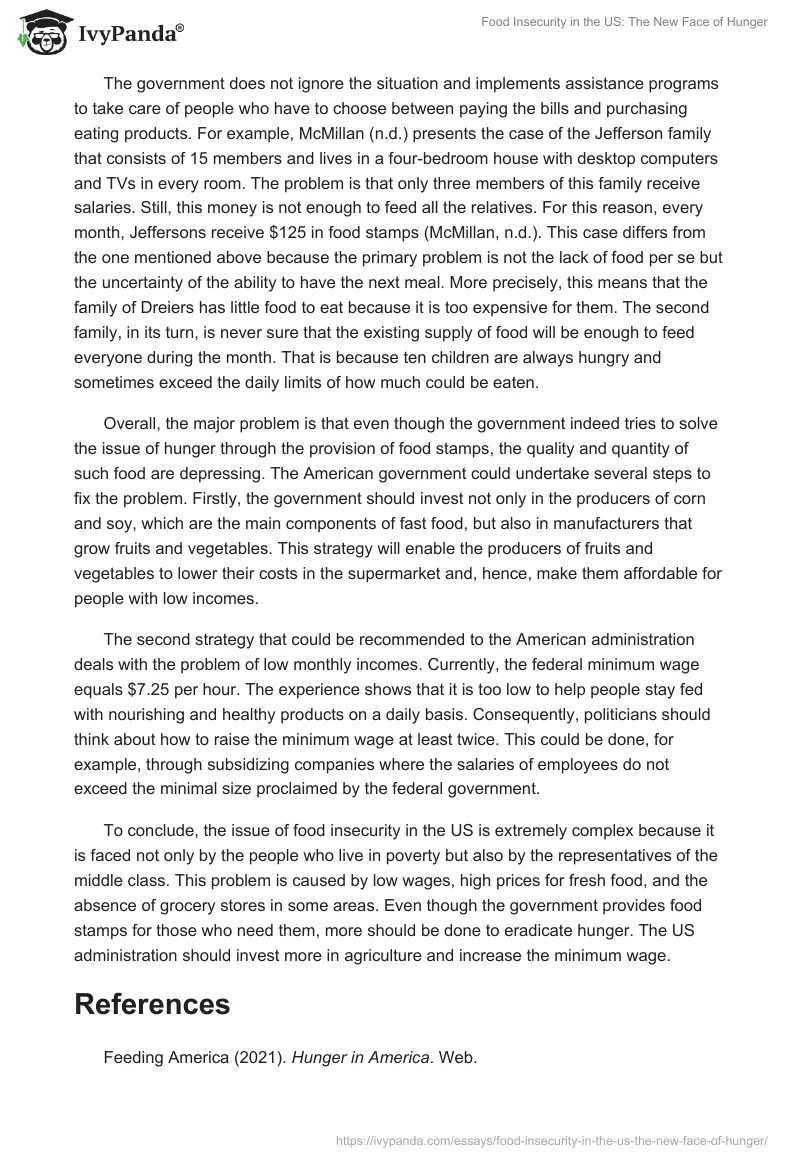 IvyPanda®

Food Insecurity in the US: The New Face of Hunger

The government does not ignore the situation and implements assistance programs to take care of people who have to choose between paying the bills and purchasing eating products. For example, McMillan (n.d.) presents the case of the Jefferson family that consists of 15 members and lives in a four-bedroom house with desktop computers and TVs in every room. The problem is that only three members of this family receive salaries. Still, this money is not enough to feed all the relatives. For this reason, every month, Jeffersons receive \$125 in food stamps (McMillan, n.d.). This case differs from the one mentioned above because the primary problem is not the lack of food per se but the uncertainty of the ability to have the next meal. More precisely, this means that the family of Dreiers has little food to eat because it is too expensive for them. The second family, in its turn, is never sure that the existing supply of food will be enough to feed everyone during the month. That is because ten children are always hungry and sometimes exceed the daily limits of how much could be eaten.

Overall, the major problem is that even though the government indeed tries to solve the issue of hunger through the provision of food stamps, the quality and quantity of such food are depressing. The American government could undertake several steps to fix the problem. Firstly, the government should invest not only in the producers of corn and soy, which are the main components of fast food, but also in manufacturers that grow fruits and vegetables. This strategy will enable the producers of fruits and vegetables to lower their costs in the supermarket and, hence, make them affordable for people with low incomes.

The second strategy that could be recommended to the American administration deals with the problem of low monthly incomes. Currently, the federal minimum wage equals \$7.25 per hour. The experience shows that it is too low to help people stay fed with nourishing and healthy products on a daily basis. Consequently, politicians should think about how to raise the minimum wage at least twice. This could be done, for example, through subsidizing companies where the salaries of employees do not exceed the minimal size proclaimed by the federal government.

To conclude, the issue of food insecurity in the US is extremely complex because it is faced not only by the people who live in poverty but also by the representatives of the middle class. This problem is caused by low wages, high prices for fresh food, and the absence of grocery stores in some areas. Even though the government provides food stamps for those who need them, more should be done to eradicate hunger. The US administration should invest more in agriculture and increase the minimum wage.

References

Feeding America (2021). Hunger in America. Web.

https://ivypanda.com/essays/food-insecurity-in-the-us-the-new-face-of-hunger/